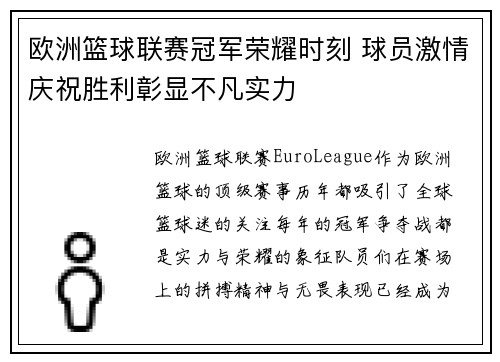 欧洲篮球联赛冠军荣耀时刻 球员激情庆祝胜利彰显不凡实力

欧洲篮球联赛EuroLeague作为欧洲篮球的顶级赛事历年都吸引了全球篮球迷的关注每年的冠军争夺战都是实力与荣耀的象征队员们在赛场上的拼搏精神与无畏表现已经成为